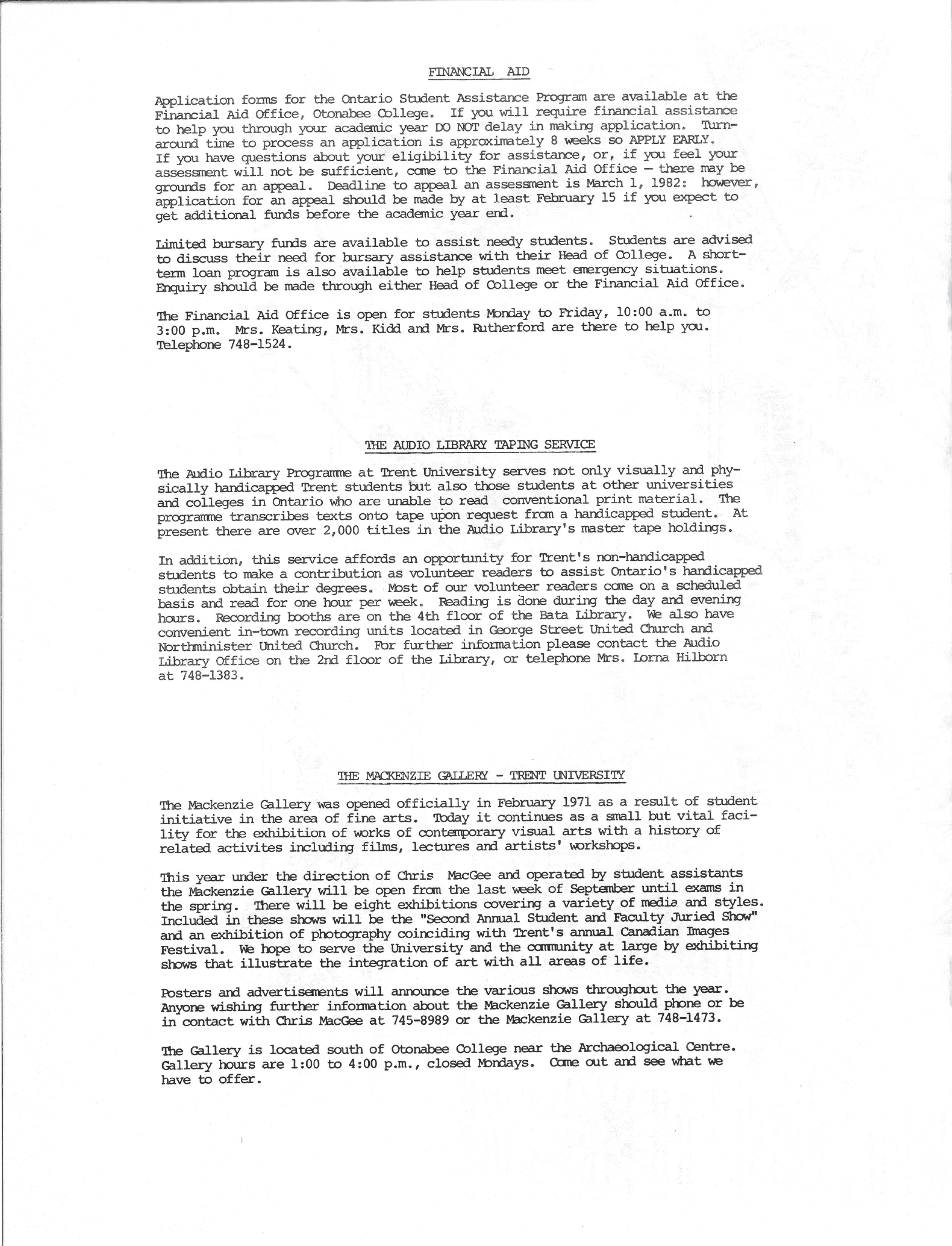 FINANCIAL AID

Application forms for the Ontario Student Assistance Program are available at the Financial Aid Office, Otonabee College. If you will require financial assistance to help you through your academic year DO NOT delay in making application. Turnaround time to process an application is approximately 8 weeks so APPLY EARLY.
If you have questions about your eligibility for assistance, or, if you feel your assessment will not be sufficient, come to the Financial Aid Office – there may be grounds for an appeal. Deadline to appeal an assessment is March 1, 1982: however, application for an appeal should be made by at least February 15 if you expect to get additional funds before the academic year end.

Limited bursary funds are available to assist needy students. Students are advised to discuss their need for bursary assistance with their Head of College. A short-term loan program is also available to help students meet emergency situations. Enquiry should be made through either Head of College or the Financial Aid Office.

The Financial Aid Office is open for students Monday to Friday, 10:00 a.m. to 3:00 p.m. Mrs. Keating, Mrs. Kidd and Mrs. Rutherford are there to help you. Telephone 748-1524.

THE AUDIO LIBRARY TAPING SERVICE

The Audio Library Programme at Trent University serves not only visually and physically handicapped Trent students but also those students at other universities and colleges in Ontario who are unable to read conventional print material. The programme transcribes texts onto tape upon request from a handicapped student. At present there are over 2,000 titles in the Audio Library's master tape holdings.

In addition, this service affords an opportunity for Trent's non-handicapped students to make a contribution as volunteer readers to assist Ontario's handicapped students obtain their degrees. Most of our volunteer readers come on a scheduled basis and read for one hour per week. Reading is done during the day and evening hours. Recording booths are on the 4th floor of the Bata Library. We also have convenient in-town recording units located in George Street United Church and Northminister United Church. For further information please contact the Audio Library Office on the 2nd floor of the Library, or telephone Mrs. Lorna Hilborn at 748-1383.

THE MACKENZIE GALLERY - TRENT UNIVERSITY

The Mackenzie Gallery was opened officially in February 1971 as a result of student initiative in the area of fine arts. Today it continues as a small but vital facility for the exhibition of works of contemporary visual arts with a history of related activites including films, lectures and artists' workshops.

This year under the direction of Chris MacGee and operated by student assistants the Mackenzie Gallery will be open from the last week of September until exams in the spring. There will be eight exhibitions covering a variety of media and styles. Included in these shows will be the "Second Annual Student and Faculty Juried Show" and an exhibition of photography coinciding with Trent's annual Canadian Images Festival. We hope to serve the University and the community at large by exhibiting shows that illustrate the integration of art with all areas of life.

Posters and advertisements will announce the various shows throughout the year. Anyone wishing further information about the Mackenzie Gallery should phone or be in contact with Chris MacGee at 745-8989 or the Mackenzie Gallery at 748-1473.

The Gallery is located south of Otonabee College near the Archaeological Centre. Gallery hours are 1:00 to 4:00 p.m., closed Mondays. Come out and see what we have to offer.